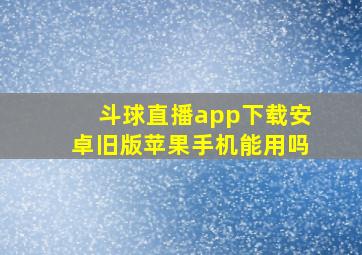 斗球直播app下载安卓旧版苹果手机能用吗